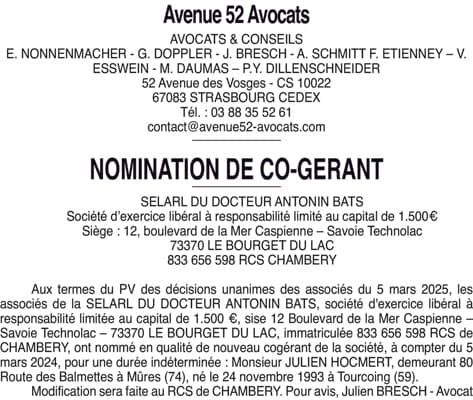 Avenue 52 Avocats

AVOCATS & CONSEILS
E. NONNENMACHER - G. DOPPLER - J. BRESCH - A. SCHMITT F. ETIENNEY – V. ESSWEIN - M. DAUMAS – P.Y. DILLENSCHNEIDER
52 Avenue des Vosges - CS 10022
67083 STRASBOURG CEDEX
Tél. : 03 88 35 52 61
contact@avenue52-avocats.com

NOMINATION DE CO-GERANT

SELARL DU DOCTEUR ANTONIN BATS
Société d'exercice libéral à responsabilité limité au capital de 1.500€
Siège : 12, boulevard de la Mer Caspienne – Savoie Technolac
73370 LE BOURGET DU LAC
833 656 598 RCS CHAMBERY

Aux termes du PV des décisions unanimes des associés du 5 mars 2025, les associés de la SELARL DU DOCTEUR ANTONIN BATS, société d'exercice libéral à responsabilité limitée au capital de 1.500 €, sise 12 Boulevard de la Mer Caspienne – Savoie Technolac – 73370 LE BOURGET DU LAC, immatriculée 833 656 598 RCS de CHAMBERY, ont nommé en qualité de nouveau cogérant de la société, à compter du 5 mars 2024, pour une durée indéterminée : Monsieur JULIEN HOCMERT, demeurant 80 Route des Balmettes à Mûres (74), né le 24 novembre 1993 à Tourcoing (59).

Modification sera faite au RCS de CHAMBERY. Pour avis, Julien BRESCH - Avocat